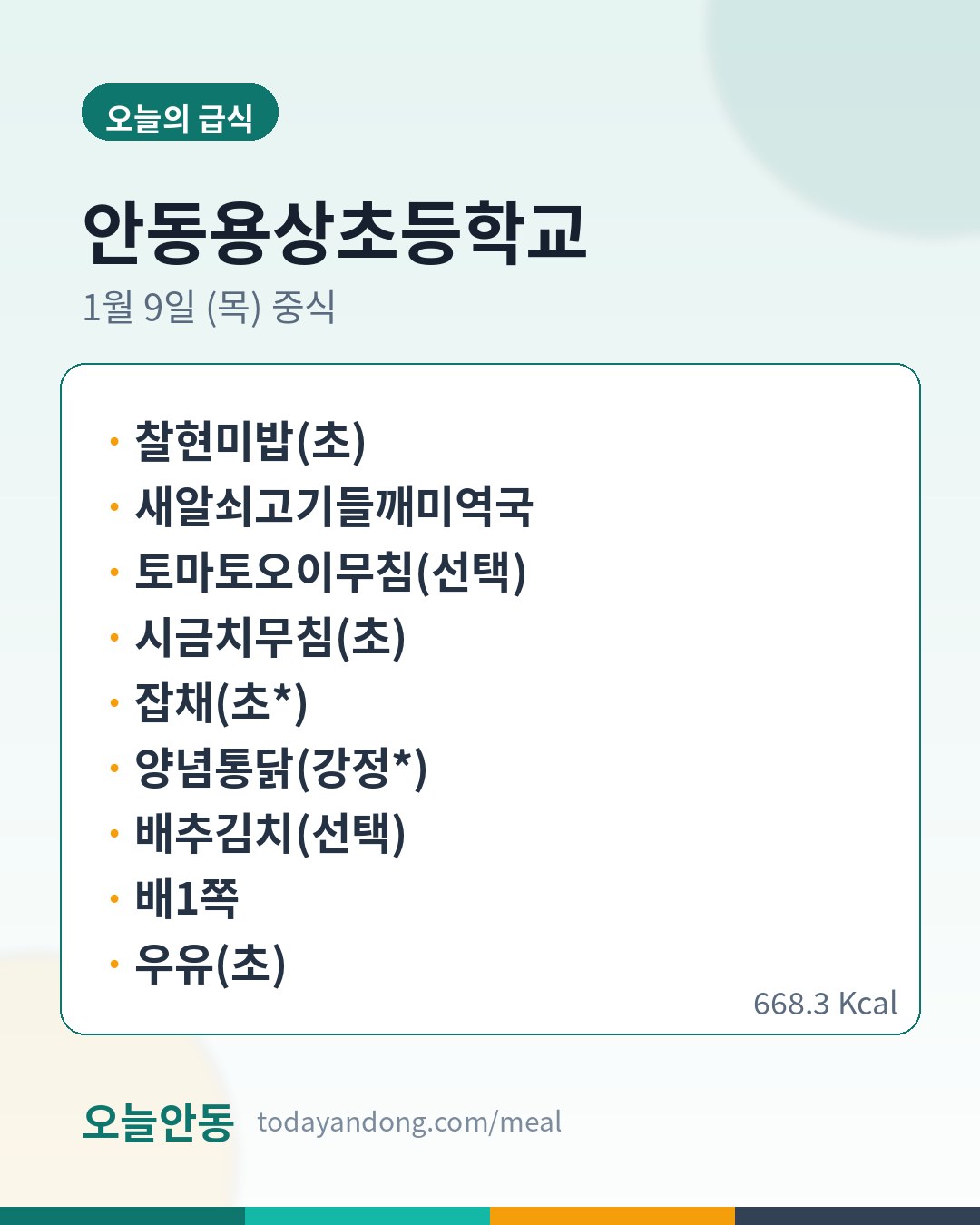 오늘의 급식

안동용상초등학교

1월 9일 (목) 중식

• 찰현미밥(초)
• 새알쇠고기들깨미역국
• 토마토오이무침(선택)
• 시금치무침(초)
• 잡채(초*)
• 양념통닭(강정*)
• 배추김치(선택)
• 배1쪽
• 우유(초)

668.3 Kcal

오늘안동 todayandong.com/meal